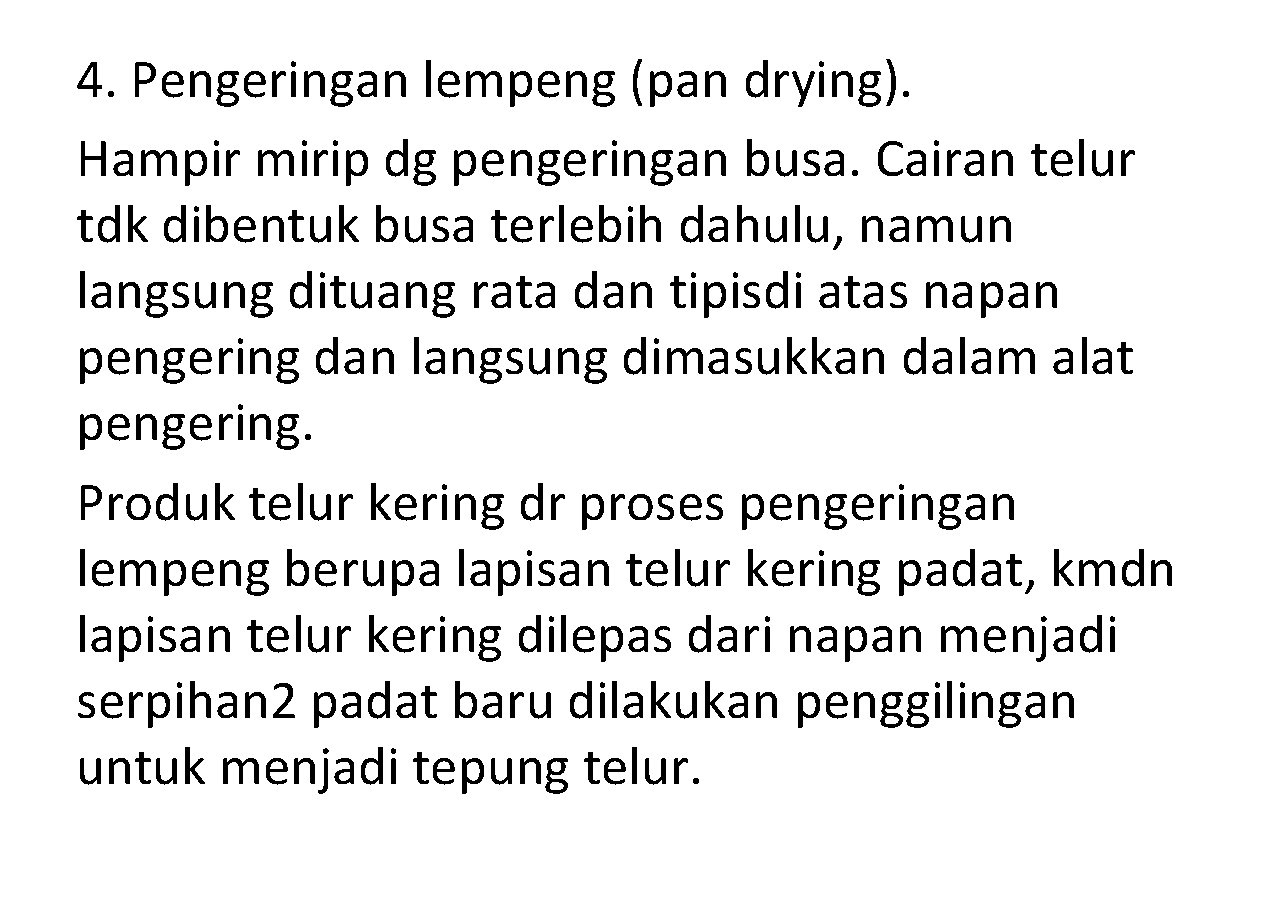 4. Pengeringan lempeng (pan drying).

Hampir mirip dg pengeringan busa. Cairan telur tdk dibentuk busa terlebih dahulu, namun langsung dituang rata dan tipisdi atas napan pengering dan langsung dimasukkan dalam alat pengering.

Produk telur kering dr proses pengeringan lempeng berupa lapisan telur kering padat, kmdn lapisan telur kering dilepas dari napan menjadi serpihan2 padat baru dilakukan penggilingan untuk menjadi tepung telur.